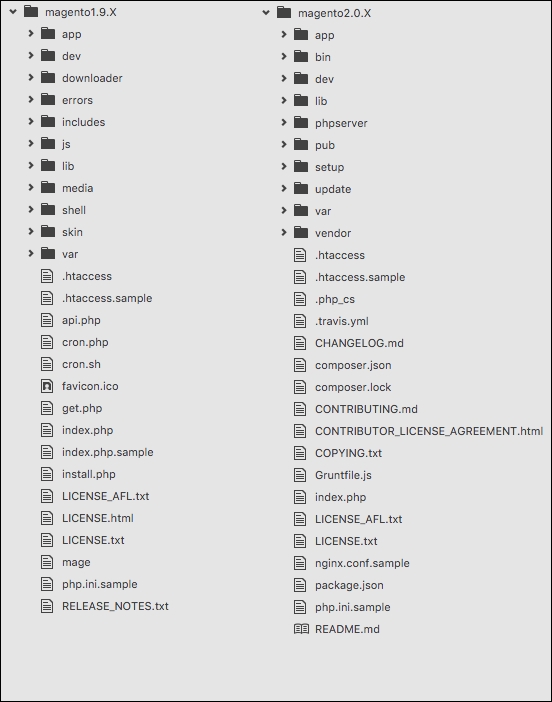 magento1.9.X
app
dev
downloader
errors
includes
js
lib
media
shell
skin
var
.htaccess
.htaccess.sample
api.php
cron.php
cron.sh
favicon.ico
get.php
index.php
index.php.sample
install.php
LICENSE_AFL.txt
LICENSE.html
LICENSE.txt
mage
php.ini.sample
RELEASE_NOTES.txt

magento2.0.X
app
bin
dev
lib
phpserver
pub
setup
update
var
vendor
.htaccess
.htaccess.sample
.php_cs
.travis.yml
CHANGELOG.md
composer.json
composer.lock
CONTRIBUTING.md
CONTRIBUTOR_LICENSE_AGREEMENT.html
COPYING.txt
Gruntfile.js
index.php
LICENSE_AFL.txt
LICENSE.txt
nginx.conf.sample
package.json
php.ini.sample
README.md